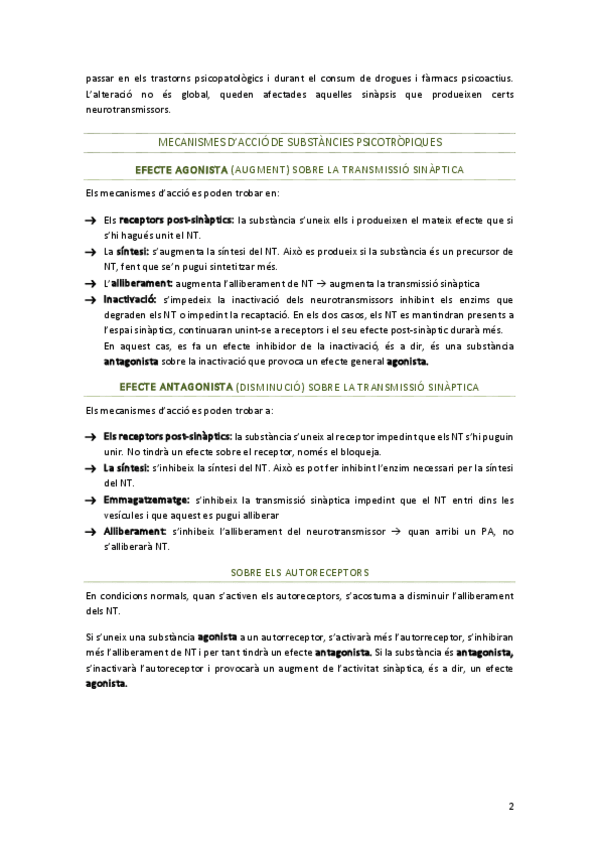 passar en els trastorns psicopatològics i durant el consum de drogues i fàrmacs psicoactius. L'alteració no és global, queden afectades aquelles sinàpsis que produeixen certs neurotransmissors.

MECANISMES D'ACCIÓ DE SUBSTÀNCIES PSICOTRÒPIQUES

EFECTE AGONISTA (AUGMENT) SOBRE LA TRANSMISSIÓ SINÀPTICA

Els mecanismes d'acció es poden trobar en:

→ Els receptors post-sinàptics: la substància s'uneix ells i produeixen el mateix efecte que si s'hi hagués unit el NT.
→ La síntesi: s'augmenta la síntesi del NT. Això es produeix si la substància és un precursor de NT, fent que se'n pugui sintetitzar més.
→ L'alliberament: augmenta l'alliberament de NT → augmenta la transmissió sinàptica
→ Inactivació: s'impedeix la inactivació dels neurotransmissors inhibint els enzims que degraden els NT o impedint la recaptació. En els dos casos, els NT es mantindran presents a l'espai sinàptics, continuaran unint-se a receptors i el seu efecte post-sinàptic durarà més. En aquest cas, es fa un efecte inhibidor de la inactivació, és a dir, és una substància antagonista sobre la inactivació que provoca un efecte general agonista.

EFECTE ANTAGONISTA (DISMINUCIÓ) SOBRE LA TRANSMISSIÓ SINÀPTICA

Els mecanismes d'acció es poden trobar a:

→ Els receptors post-sinàptics: la substància s'uneix al receptor impedint que els NT s'hi puguin unir. No tindrà un efecte sobre el receptor, només el bloqueja.
→ La síntesi: s'inhibeix la síntesi del NT. Això es pot fer inhibint l'enzim necessari per la síntesi del NT.
→ Emmagatzematge: s'inhibeix la transmissió sinàptica impedint que el NT entri dins les vesícules i que aquest es pugui alliberar
→ Alliberament: s'inhibeix l'alliberament del neurotransmissor → quan arribi un PA, no s'alliberarà NT.

SOBRE ELS AUTORECEPTORS

En condicions normals, quan s'activen els autoreceptors, s'acostuma a disminuir l'alliberament dels NT.

Si s'uneix una substància agonista a un autorreceptor, s'activarà més l'autorreceptor, s'inhibiran més l'alliberament de NT i per tant tindrà un efecte antagonista. Si la substància és antagonista, s'inactivarà l'autoreceptor i provocarà un augment de l'activitat sinàptica, és a dir, un efecte agonista.

2